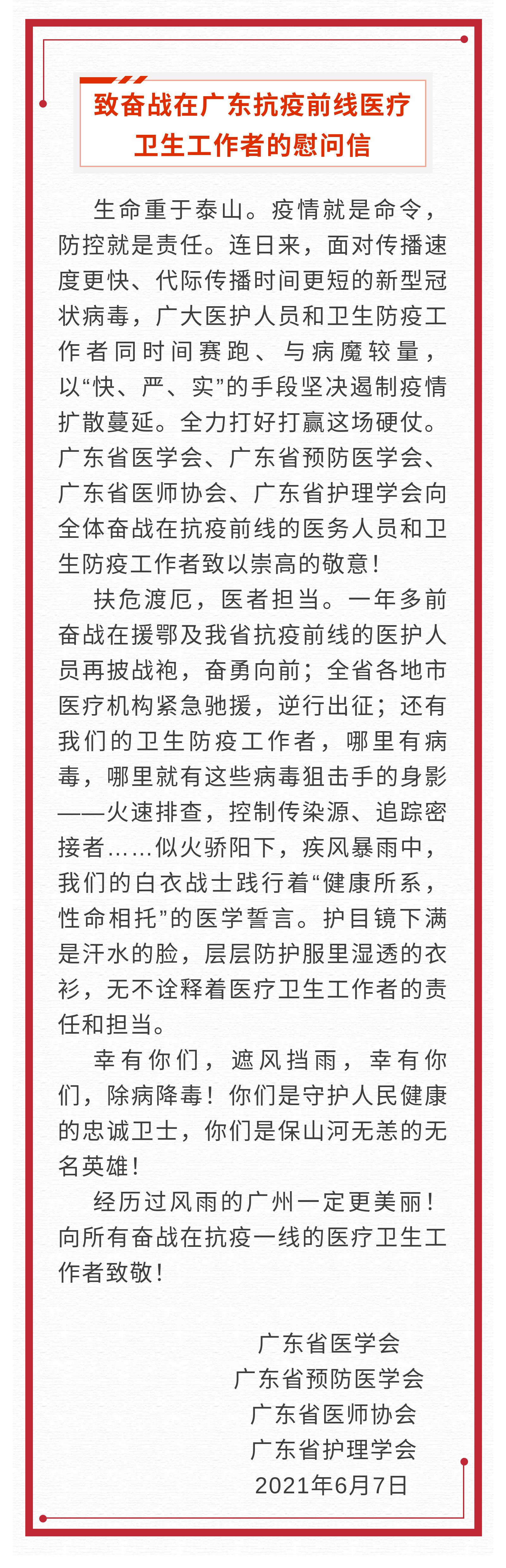 致奋战在广东抗疫前线医疗卫生工作者的慰问信

生命重于泰山。疫情就是命令，防控就是责任。连日来，面对传播速度更快、代际传播时间更短的新型冠状病毒，广大医护人员和卫生防疫工作者同时间赛跑、与病魔较量，以“快、严、实”的手段坚决遏制疫情扩散蔓延。全力打好打赢这场硬仗。广东省医学会、广东省预防医学会、广东省医师协会、广东省护理学会向全体奋战在抗疫前线的医务人员和卫生防疫工作者致以崇高的敬意！

扶危渡厄，医者担当。一年多前奋战在援鄂及我省抗疫前线的医护人员再披战袍，奋勇向前；全省各地市医疗机构紧急驰援，逆行出征；还有我们的卫生防疫工作者，哪里有病毒，哪里就有这些病毒狙击手的身影——火速排查，控制传染源、追踪密接者……似火骄阳下，疾风暴雨中，我们的白衣战士践行着“健康所系，性命相托”的医学誓言。护目镜下满是汗水的脸，层层防护服里湿透的衣衫，无不诠释着医疗卫生工作者的责任和担当。

幸有你们，遮风挡雨，幸有你们，除病降毒！你们是守护人民健康的忠诚卫士，你们是保山河无恙的无名英雄！

经历过风雨的广州一定更美丽！向所有奋战在抗疫一线的医疗卫生工作者致敬！

广东省医学会
广东省预防医学会
广东省医师协会
广东省护理学会
2021年6月7日